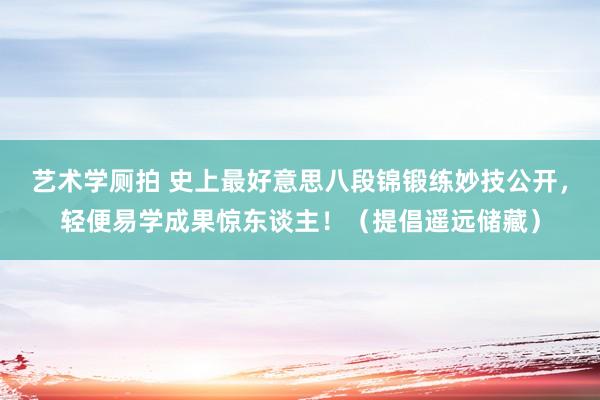 艺术学厕拍 史上最好意思八段锦锻练妙技公开，轻便易学成果惊东谈主！（提倡遥远储藏）